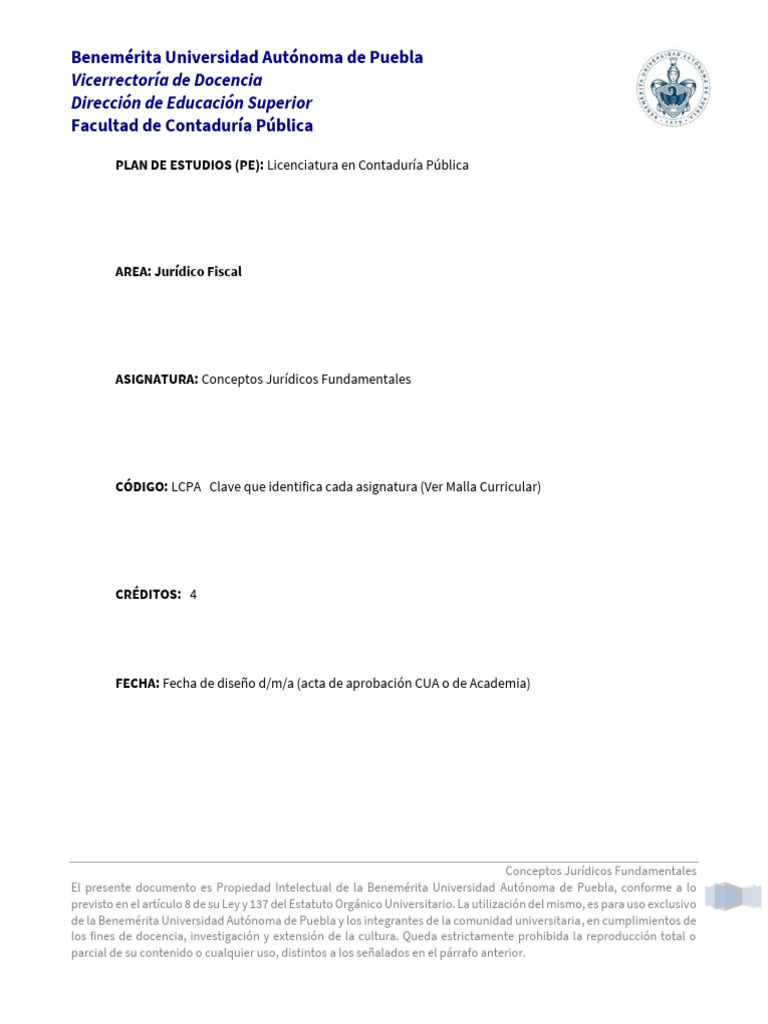 Benemérita Universidad Autónoma de Puebla
Vicerrectoría de Docencia
Dirección de Educación Superior
Facultad de Contaduría Pública

PLAN DE ESTUDIOS (PE): Licenciatura en Contaduría Pública

AREA: Jurídico Fiscal

ASIGNATURA: Conceptos Jurídicos Fundamentales

CÓDIGO: LCPA Clave que identifica cada asignatura (Ver Malla Curricular)

CRÉDITOS: 4

FECHA: Fecha de diseño d/m/a (acta de aprobación CUA o de Academia)

Conceptos Jurídicos Fundamentales

El presente documento es Propiedad Intelectual de la Benemérita Universidad Autónoma de Puebla, conforme a lo previsto en el artículo 8 de su Ley y 137 del Estatuto Orgánico Universitario. La utilización del mismo, es para uso exclusivo de la Benemérita Universidad Autónoma de Puebla y los integrantes de la comunidad universitaria, en cumplimientos de los fines de docencia, investigación y extensión de la cultura. Queda estrictamente prohibida la reproducción total o parcial de su contenido o cualquier uso, distintos a los señalados en el párrafo anterior.